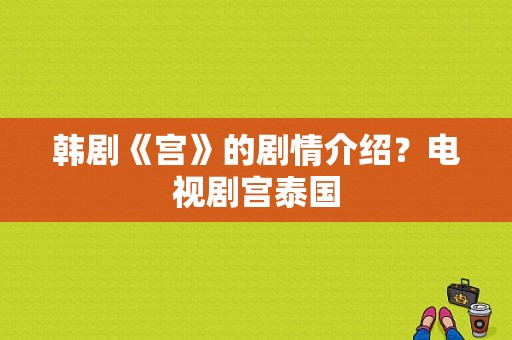 韩剧《宫》的剧情介绍？电视剧宫泰国